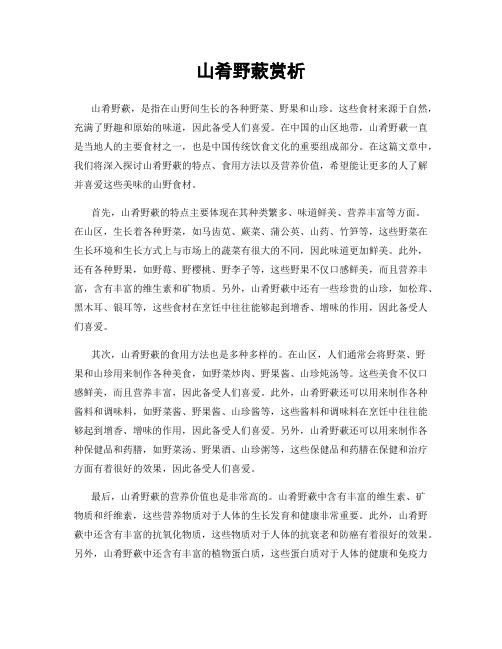 山肴野蔌赏析

山肴野蔌，是指在山野间生长的各种野菜、野果和山珍。这些食材来源于自然，充满了野趣和原始的味道，因此备受人们喜爱。在中国的山区地带，山肴野蔌一直是当地人的主要食材之一，也是中国传统饮食文化的重要组成部分。在这篇文章中，我们将深入探讨山肴野蔌的特点、食用方法以及营养价值，希望能让更多的人了解并喜爱这些美味的山野食材。

首先，山肴野蔌的特点主要体现在其种类繁多、味道鲜美、营养丰富等方面。在山区，生长着各种野菜，如马齿苋、蕨菜、蒲公英、山药、竹笋等，这些野菜在生长环境和生长方式上与市场上的蔬菜有很大的不同，因此味道更加鲜美。此外，还有各种野果，如野莓、野樱桃、野李子等，这些野果不仅口感鲜美，而且营养丰富，含有丰富的维生素和矿物质。另外，山肴野蔌中还有一些珍贵的山珍，如松茸、黑木耳、银耳等，这些食材在烹饪中往往能够起到增香、增味的作用，因此备受人们喜爱。

其次，山肴野蔌的食用方法也是多种多样的。在山区，人们通常会将野菜、野果和山珍用来制作各种美食，如野菜炒肉、野果酱、山珍炖汤等。这些美食不仅口感鲜美，而且营养丰富，因此备受人们喜爱。此外，山肴野蔌还可以用来制作各种酱料和调味料，如野菜酱、野果酱、山珍酱等，这些酱料和调味料在烹饪中往往能够起到增香、增味的作用，因此备受人们喜爱。另外，山肴野蔌还可以用来制作各种保健品和药膳，如野菜汤、野果酒、山珍粥等，这些保健品和药膳在保健和治疗方面有着很好的效果，因此备受人们喜爱。

最后，山肴野蔌的营养价值也是非常高的。山肴野蔌中含有丰富的维生素、矿物质和纤维素，这些营养物质对于人体的生长发育和健康非常重要。此外，山肴野蔌中还含有丰富的抗氧化物质，这些物质对于人体的抗衰老和防癌有着很好的效果。另外，山肴野蔌中还含有丰富的植物蛋白质，这些蛋白质对于人体的健康和免疫力